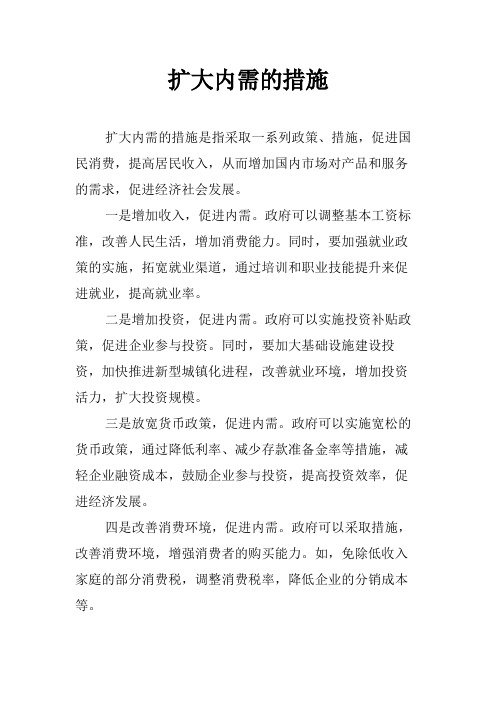 扩大内需的措施

扩大内需的措施是指采取一系列政策、措施，促进国民消费，提高居民收入，从而增加国内市场对产品和服务的需求，促进经济社会发展。

一是增加收入，促进内需。政府可以调整基本工资标准，改善人民生活，增加消费能力。同时，要加强就业政策的实施，拓宽就业渠道，通过培训和职业技能提升来促进就业，提高就业率。

二是增加投资，促进内需。政府可以实施投资补贴政策，促进企业参与投资。同时，要加大基础设施建设投资，加快推进新型城镇化进程，改善就业环境，增加投资活力，扩大投资规模。

三是放宽货币政策，促进内需。政府可以实施宽松的货币政策，通过降低利率、减少存款准备金率等措施，减轻企业融资成本，鼓励企业参与投资，提高投资效率，促进经济发展。

四是改善消费环境，促进内需。政府可以采取措施，改善消费环境，增强消费者的购买能力。如，免除低收入家庭的部分消费税，调整消费税率，降低企业的分销成本等。